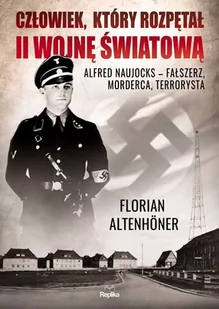 CZŁOWIEK, KTÓRY ROZPĘTAŁ
II WOJNĘ ŚWIATOWĄ

ALFRED NAUJOCKS – FAŁSZERZ, MORDERCA, TERRORYSTA

FLORIAN ALTENHÖNER

Replika